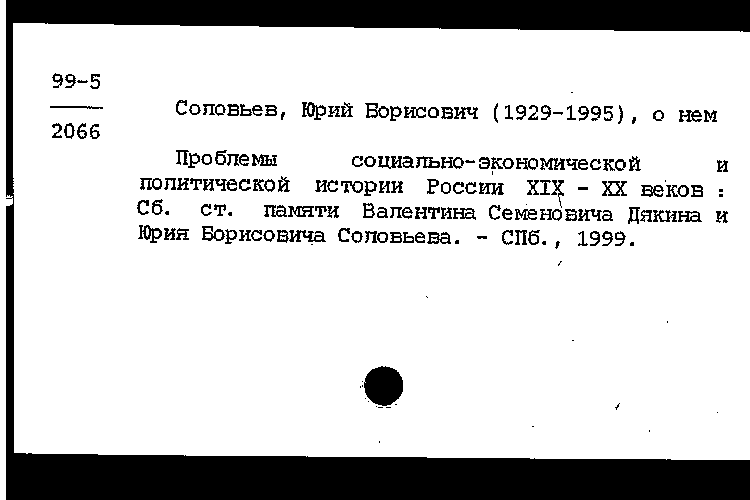 99-5
2066

Соловьев, Юрий Борисович (1929-1995), о нем

Проблемы социально-экономической и политической истории России XIX - XX веков : Сб. ст. памяти Валентина Семеновича Дякина и Юрия Борисовича Соловьева. - СПб., 1999.